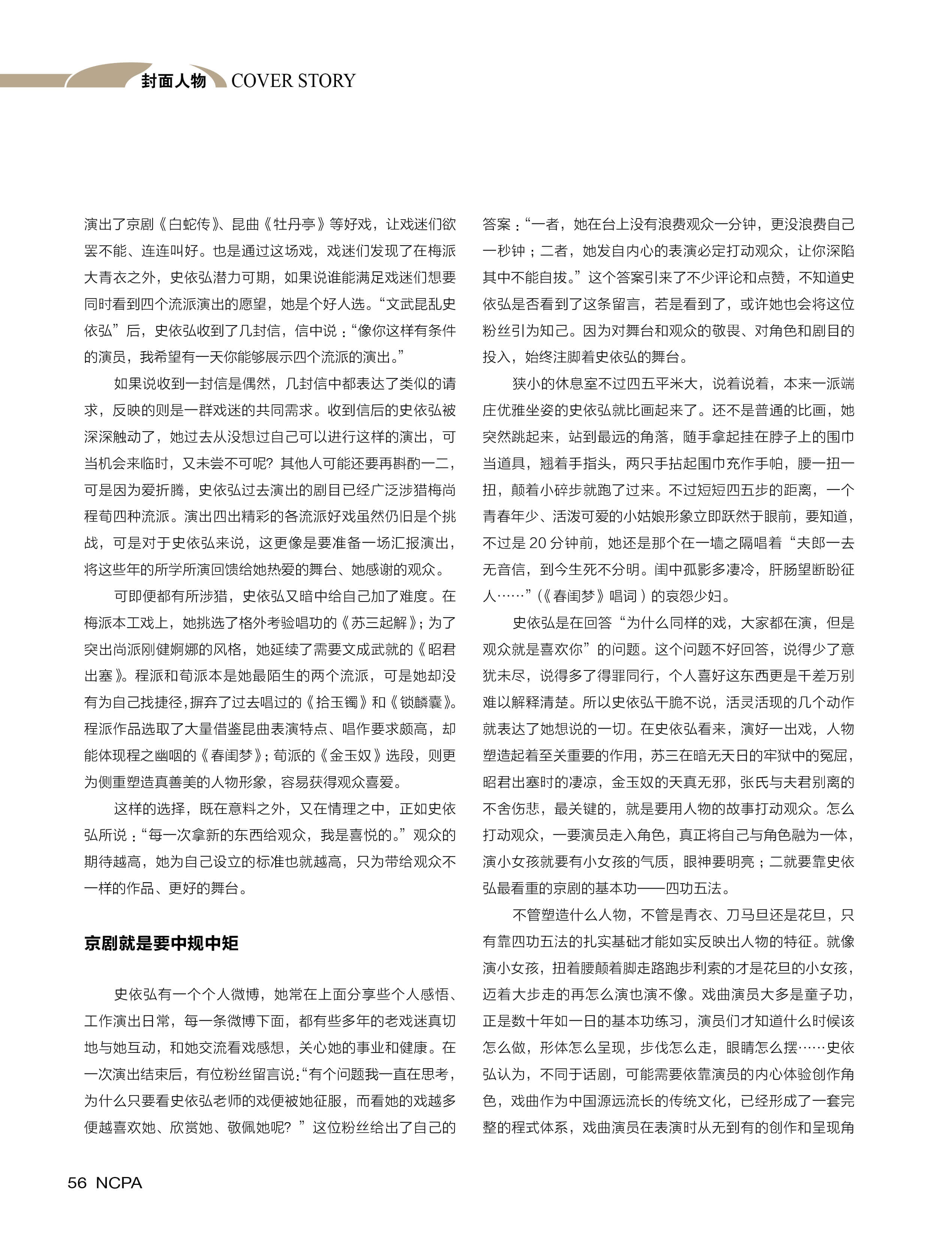 封面人物 COVER STORY

演出了京剧《白蛇传》、昆曲《牡丹亭》等好戏，让戏迷们欲罢不能、连连叫好。也是通过这场戏，戏迷们发现了在梅派大青衣之外，史依弘潜力可期，如果说谁能满足戏迷们想要同时看到四个流派演出的愿望，她是个好人选。“文武昆乱史依弘”后，史依弘收到了几封信，信中说：“像你这样有条件的演员，我希望有一天你能够展示四个流派的演出。”

如果说收到一封信是偶然，几封信中都表达了类似的请求，反映的则是一群戏迷的共同需求。收到信后的史依弘被深深触动了，她过去从没想过自己可以进行这样的演出，可当机会来临时，又未尝不可呢？其他人可能还要再斟酌一二，可是因为爱折腾，史依弘过去演出的剧目已经广泛涉猎梅尚程荀四种流派。演出四出精彩的各流派好戏虽然仍旧是个挑战，可是对于史依弘来说，这更像是要准备一场汇报演出，将这些年的所学所演回馈给她热爱的舞台、她感谢的观众。

可即便都有所涉猎，史依弘又暗中给自己加了难度。在梅派本工戏上，她挑选了格外考验唱功的《苏三起解》；为了突出尚派刚健婀娜的风格，她延续了需要文成武就的《昭君出塞》。程派和荀派本是她最陌生的两个流派，可是她却没有为自己找捷径，摒弃了过去唱过的《拾玉镯》和《锁麟囊》。程派作品选取了大量借鉴昆曲表演特点、唱作要求颇高，却能体现程之幽咽的《春闺梦》；荀派的《金玉奴》选段，则更为侧重塑造真善美的人物形象，容易获得观众喜爱。

这样的选择，既在意料之外，又在情理之中，正如史依弘所说：“每一次拿新的东西给观众，我是喜悦的。”观众的期待越高，她为自己设立的标准也就越高，只为带给观众不一样的作品、更好的舞台。

京剧就是要中规中矩

史依弘有一个个人微博，她常在上面分享些个人感悟、工作演出日常，每一条微博下面，都有些多年的老戏迷真切地与她互动，和她交流看戏感想，关心她的事业和健康。在一次演出结束后，有位粉丝留言说：“有个问题我一直在思考，为什么只要看史依弘老师的戏便被她征服，而看她的戏越多便越喜欢她、欣赏她、敬佩她呢？”这位粉丝给出了自己的答案：“一者，她在台上没有浪费观众一分钟，更没浪费自己一秒钟；二者，她发自内心的表演必定打动观众，让你深陷其中不能自拔。”这个答案引来了不少评论和点赞，不知道史依弘是否看到了这条留言，若是看到了，或许她也会将这位粉丝引为知己。因为对舞台和观众的敬畏、对角色和剧目的投入，始终注脚着史依弘的舞台。

狭小的休息室不过四五平米大，说着说着，本来一派端庄优雅坐姿的史依弘就比画起来了。还不是普通的比画，她突然跳起来，站到最远的角落，随手拿起挂在脖子上的围巾当道具，翘着手指头，两只手拈起围巾充作手帕，腰一扭一扭，颠着小碎步就跑了过来。不过短短四五步的距离，一个青春年少、活泼可爱的小姑娘形象立即跃然于眼前，要知道，不过是 20 分钟前，她还是那个在一墙之隔唱着“夫郎一去无音信，到今生死不分明。闺中孤影多凄冷，肝肠望断盼征人……”（《春闺梦》唱词）的哀怨少妇。

史依弘是在回答“为什么同样的戏，大家都在演，但是观众就是喜欢你”的问题。这个问题不好回答，说得少了意犹未尽，说得多了得罪同行，个人喜好这东西更是千差万别难以解释清楚。所以史依弘干脆不说，活灵活现的几个动作就表达了她想说的一切。在史依弘看来，演好一出戏，人物塑造起着至关重要的作用，苏三在暗无天日的牢狱中的冤屈，昭君出塞时的凄凉，金玉奴的天真无邪，张氏与夫君别离的不舍伤悲，最关键的，就是要用人物的故事打动观众。怎么打动观众，一要演员走入角色，真正将自己与角色融为一体，演小女孩就要有小女孩的气质，眼神要明亮；二就要靠史依弘最看重的京剧的基本功——四功五法。

不管塑造什么人物，不管是青衣、刀马旦还是花旦，只有靠四功五法的扎实基础才能如实反映出人物的特征。就像演小女孩，扭着腰颠着脚走路跑步利索的才是花旦的小女孩，迈着大步走的再怎么演也演不像。戏曲演员大多是童子功，正是数十年如一日的基本功练习，演员们才知道什么时候该怎么做，形体怎么呈现，步伐怎么走，眼睛怎么摆……史依弘认为，不同于话剧，可能需要依靠演员的内心体验创作角色，戏曲作为中国源远流长的传统文化，已经形成了一套完整的程式体系，戏曲演员在表演时从无到有的创作和呈现角

56 NCPA